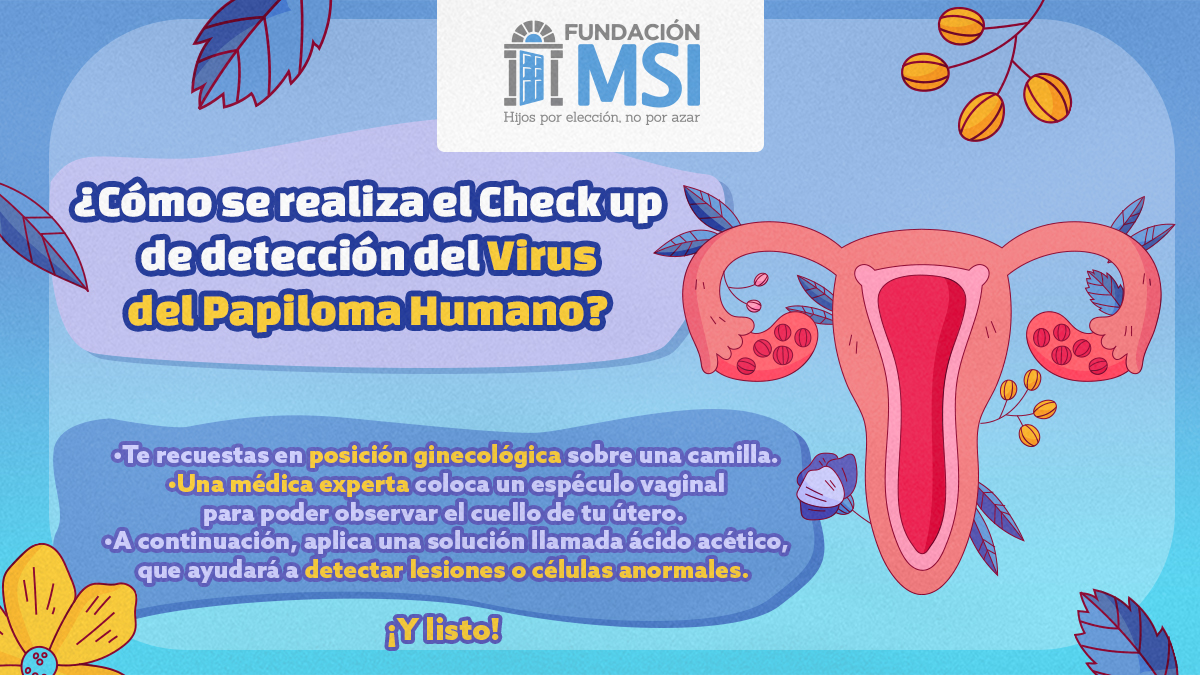 FUNDACIÓN MSI
Hijos por elección, no por azar

¿Cómo se realiza el Check up de detección del Virus del Papiloma Humano?

•Te recuestas en posición ginecológica sobre una camilla.
•Una médica experta coloca un espéculo vaginal para poder observar el cuello de tu útero.
•A continuación, aplica una solución llamada ácido acético, que ayudará a detectar lesiones o células anormales.

¡Y listo!